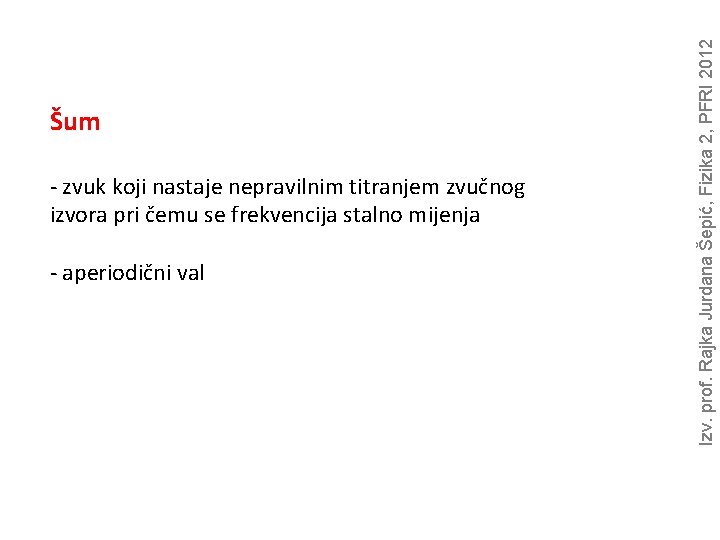 Šum

- zvuk koji nastaje nepravilnim titranjem zvučnog izvora pri čemu se frekvencija stalno mijenja

- aperiodični val

Izv. prof. Rajka Jurdana Šepić, Fizika 2, PFRI 2012